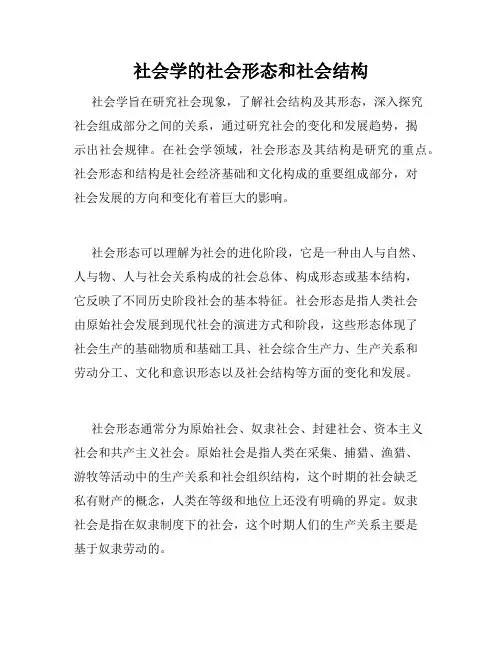 社会学的社会形态和社会结构

社会学旨在研究社会现象，了解社会结构及其形态，深入探究社会组成部分之间的关系，通过研究社会的变化和发展趋势，揭示出社会规律。在社会学领域，社会形态及其结构是研究的重点。社会形态和结构是社会经济基础和文化构成的重要组成部分，对社会发展的方向和变化有着巨大的影响。

社会形态可以理解为社会的进化阶段，它是一种由人与自然、人与物、人与社会关系构成的社会总体、构成形态或基本结构，它反映了不同历史阶段社会的基本特征。社会形态是指人类社会由原始社会发展到现代社会的演进方式和阶段，这些形态体现了社会生产的基础物质和基础工具、社会综合生产力、生产关系和劳动分工、文化和意识形态以及社会结构等方面的变化和发展。

社会形态通常分为原始社会、奴隶社会、封建社会、资本主义社会和共产主义社会。原始社会是指人类在采集、捕猎、渔猎、游牧等活动中的生产关系和社会组织结构，这个时期的社会缺乏私有财产的概念，人类在等级和地位上还没有明确的界定。奴隶社会是指在奴隶制度下的社会，这个时期人们的生产关系主要是基于奴隶劳动的。